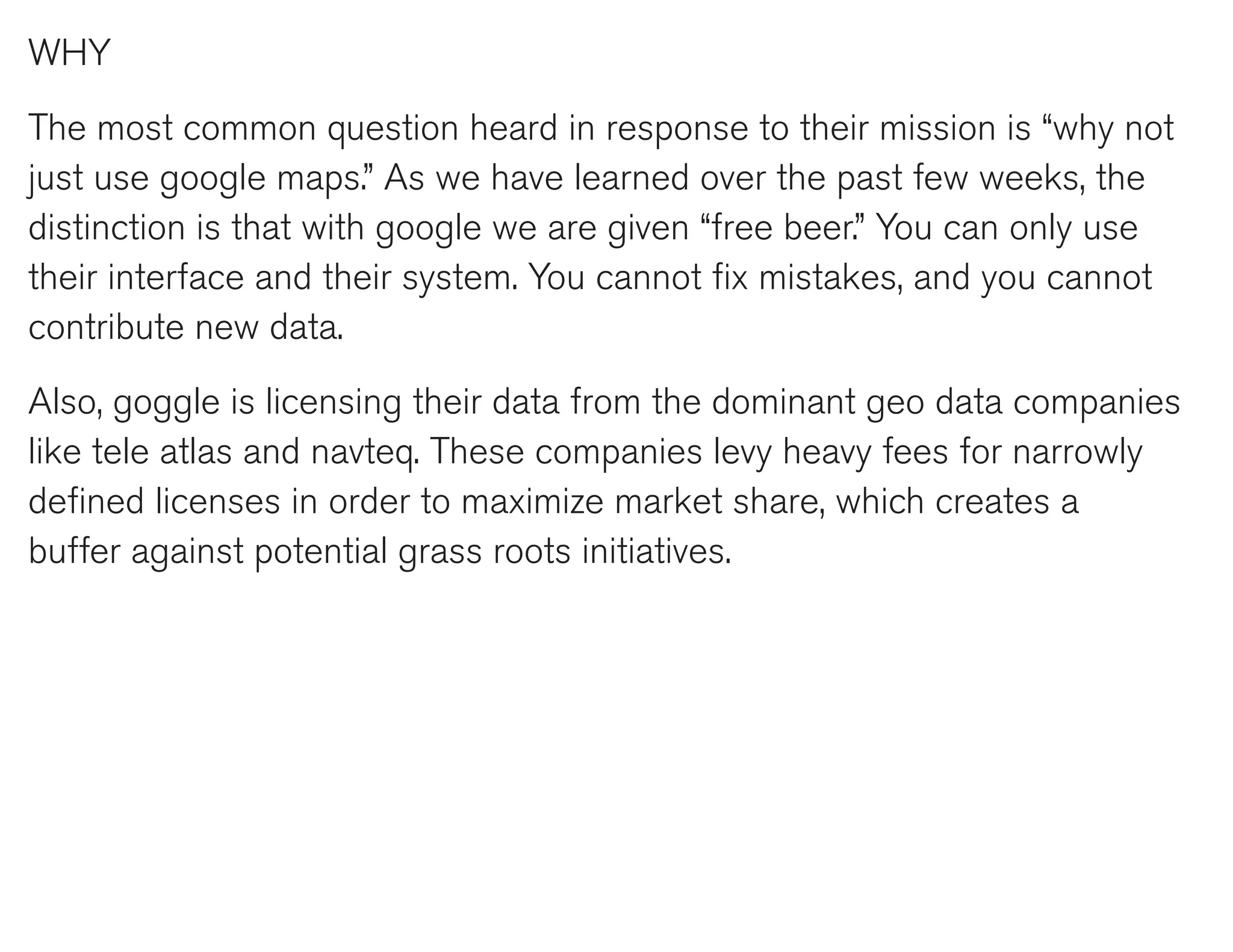 WHY

The most common question heard in response to their mission is "why not just use google maps." As we have learned over the past few weeks, the distinction is that with google we are given "free beer." You can only use their interface and their system. You cannot fix mistakes, and you cannot contribute new data.

Also, goggle is licensing their data from the dominant geo data companies like tele atlas and navteq. These companies levy heavy fees for narrowly defined licenses in order to maximize market share, which creates a buffer against potential grass roots initiatives.